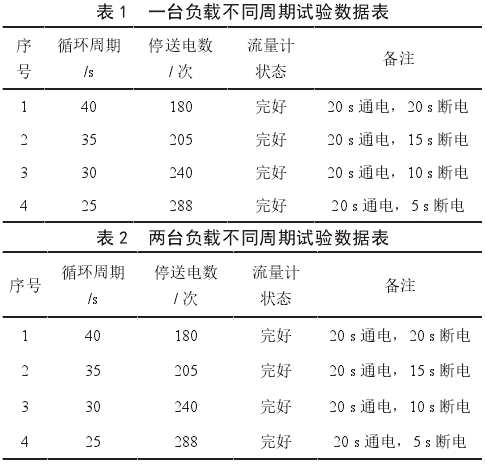 表 1　一台负载不同周期试验数据表

| 序号 | 循环周期 /s | 停送电数 / 次 | 流量计状态 | 备注 |
|---|---|---|---|---|
| 1 | 40 | 180 | 完好 | 20 s 通电，20 s 断电 |
| 2 | 35 | 205 | 完好 | 20 s 通电，15 s 断电 |
| 3 | 30 | 240 | 完好 | 20 s 通电，10 s 断电 |
| 4 | 25 | 288 | 完好 | 20 s 通电，5 s 断电 |

表 2　两台负载不同周期试验数据表

| 序号 | 循环周期 /s | 停送电数 / 次 | 流量计状态 | 备注 |
|---|---|---|---|---|
| 1 | 40 | 180 | 完好 | 20 s 通电，20 s 断电 |
| 2 | 35 | 205 | 完好 | 20 s 通电，15 s 断电 |
| 3 | 30 | 240 | 完好 | 20 s 通电，10 s 断电 |
| 4 | 25 | 288 | 完好 | 20 s 通电，5 s 断电 |